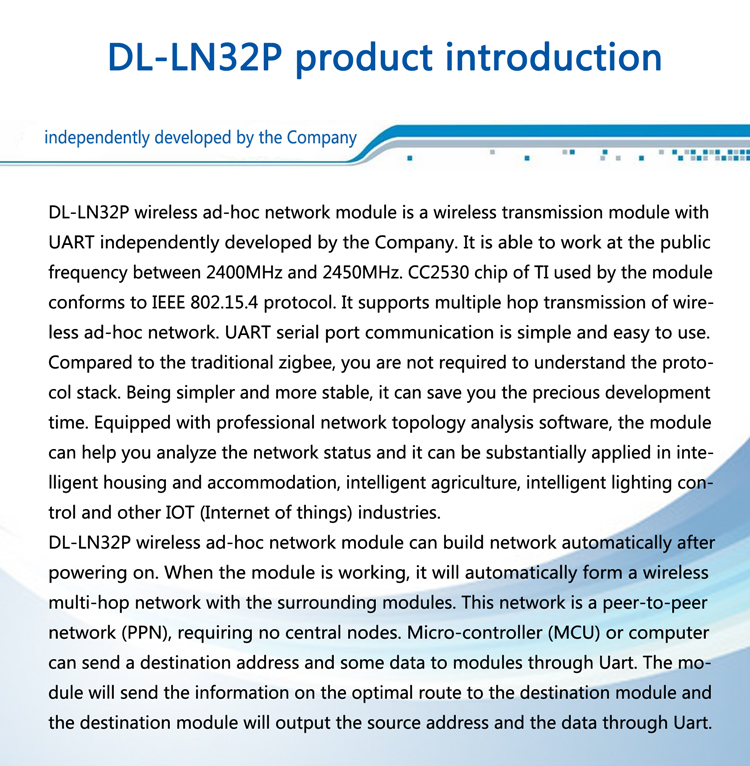 DL-LN32P product introduction

independently developed by the Company

DL-LN32P wireless ad-hoc network module is a wireless transmission module with UART independently developed by the Company. It is able to work at the public frequency between 2400MHz and 2450MHz. CC2530 chip of TI used by the module conforms to IEEE 802.15.4 protocol. It supports multiple hop transmission of wireless ad-hoc network. UART serial port communication is simple and easy to use. Compared to the traditional zigbee, you are not required to understand the protocol stack. Being simpler and more stable, it can save you the precious development time. Equipped with professional network topology analysis software, the module can help you analyze the network status and it can be substantially applied in intelligent housing and accommodation, intelligent agriculture, intelligent lighting control and other IOT (Internet of things) industries.
DL-LN32P wireless ad-hoc network module can build network automatically after powering on. When the module is working, it will automatically form a wireless multi-hop network with the surrounding modules. This network is a peer-to-peer network (PPN), requiring no central nodes. Micro-controller (MCU) or computer can send a destination address and some data to modules through Uart. The module will send the information on the optimal route to the destination module and the destination module will output the source address and the data through Uart.